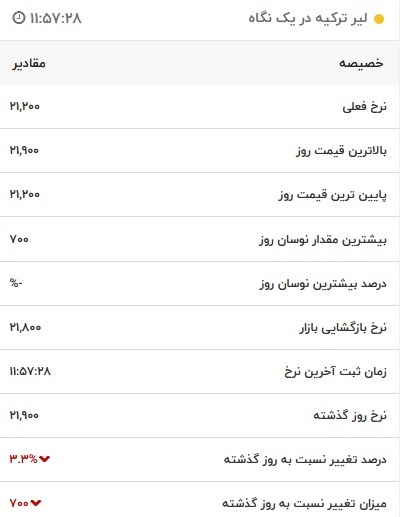 لیر ترکیه در یک نگاه ۱۱:۵۷:۲۸

| خصیصه | مقادیر |
|---|---|
| نرخ فعلی | ۲۱,۲۰۰ |
| بالاترین قیمت روز | ۲۱,۹۰۰ |
| پایین ترین قیمت روز | ۲۱,۲۰۰ |
| بیشترین مقدار نوسان روز | ۷۰۰ |
| درصد بیشترین نوسان روز | %- |
| نرخ بازگشایی بازار | ۲۱,۸۰۰ |
| زمان ثبت آخرین نرخ | ۱۱:۵۷:۲۸ |
| نرخ روز گذشته | ۲۱,۹۰۰ |
| درصد تغییر نسبت به روز گذشته | ۳.۳% |
| میزان تغییر نسبت به روز گذشته | ۷۰۰ |